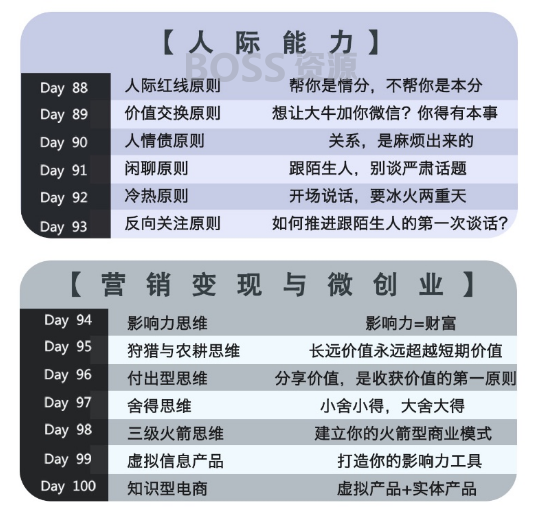 【人际能力】

BOSS 资源

| Day 88 | 人际红线原则 | 帮你是情分，不帮你是本分 |
|---|---|---|
| Day 89 | 价值交换原则 | 想让大牛加你微信？你得有本事 |
| Day 90 | 人情债原则 | 关系，是麻烦出来的 |
| Day 91 | 闲聊原则 | 跟陌生人，别谈严肃话题 |
| Day 92 | 冷热原则 | 开场说话，要冰火两重天 |
| Day 93 | 反向关注原则 | 如何推进跟陌生人的第一次谈话？ |

【营销变现与微创业】

| Day 94 | 影响力思维 | 影响力=财富 |
|---|---|---|
| Day 95 | 狩猎与农耕思维 | 长远价值永远超越短期价值 |
| Day 96 | 付出型思维 | 分享价值，是收获价值的第一原则 |
| Day 97 | 舍得思维 | 小舍小得，大舍大得 |
| Day 98 | 三级火箭思维 | 建立你的火箭型商业模式 |
| Day 99 | 虚拟信息产品 | 打造你的影响力工具 |
| Day 100 | 知识型电商 | 虚拟产品+实体产品 |